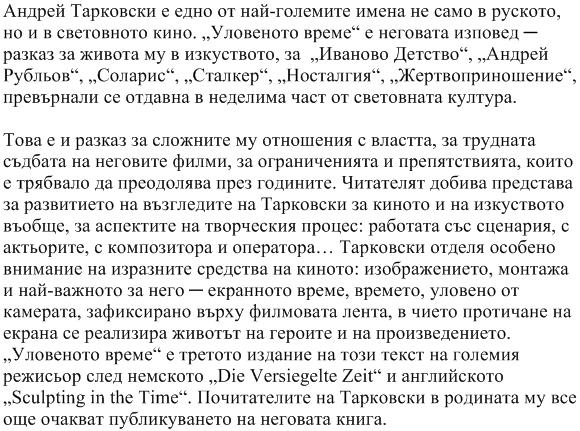 Андрей Тарковски е едно от най-големите имена не само в руското, но и в световното кино. „Уловеното време“ е неговата изповед ─ разказ за живота му в изкуството, за „Иваново Детство“, „Андрей Рубльов“, „Соларис“, „Сталкер“, „Носталгия“, „Жертвоприношение“, превърнали се отдавна в неделима част от световната култура.

Това е и разказ за сложните му отношения с властта, за трудната съдбата на неговите филми, за ограниченията и препятствията, които е трябвало да преодолява през годините. Читателят добива представа за развитието на възгледите на Тарковски за киното и на изкуството въобще, за аспектите на творческия процес: работата със сценария, с актьорите, с композитора и оператора… Тарковски отделя особено внимание на изразните средства на киното: изображението, монтажа и най-важното за него ─ екранното време, времето, уловено от камерата, зафиксирано върху филмовата лента, в чието протичане на екрана се реализира животът на героите и на произведението. „Уловеното време“ е третото издание на този текст на големия режисьор след немското „Die Versiegelte Zeit“ и английското „Sculpting in the Time“. Почитателите на Тарковски в родината му все още очакват публикуването на неговата книга.